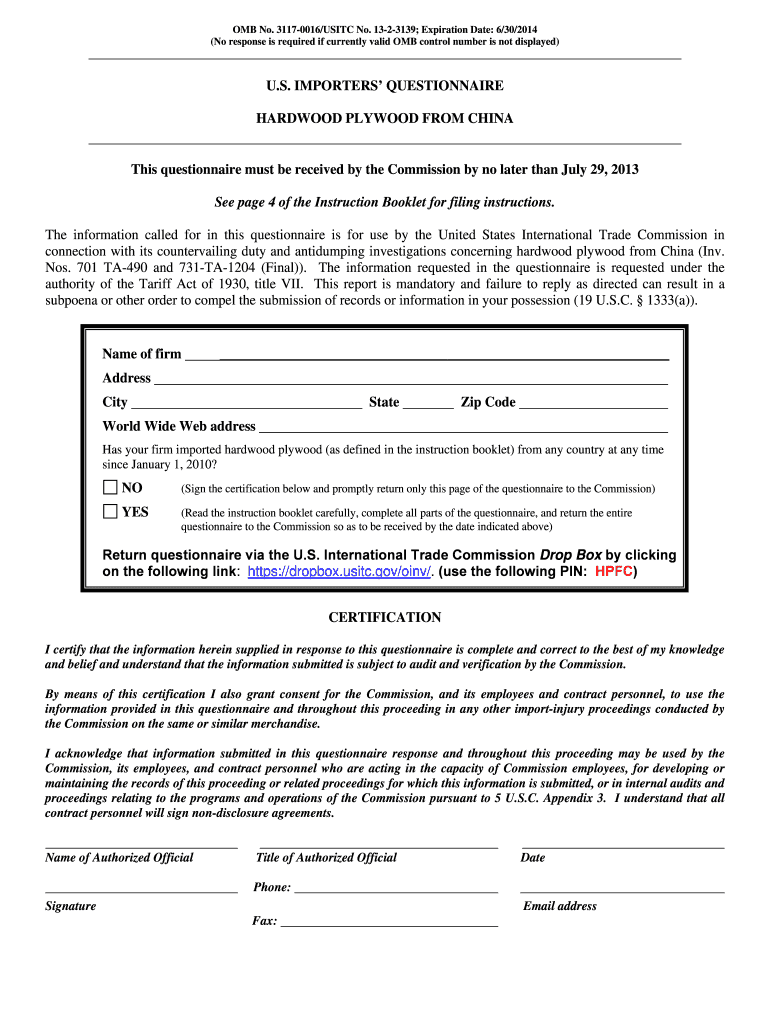 OMB No. 3117-0016/USITC No. 13-2-3139; Expiration Date: 6/30/2014
(No response is required if currently valid OMB control number is not displayed)

U.S. IMPORTERS' QUESTIONNAIRE

HARDWOOD PLYWOOD FROM CHINA

This questionnaire must be received by the Commission by no later than July 29, 2013

See page 4 of the Instruction Booklet for filing instructions.

The information called for in this questionnaire is for use by the United States International Trade Commission in connection with its countervailing duty and antidumping investigations concerning hardwood plywood from China (Inv. Nos. 701 TA-490 and 731-TA-1204 (Final)). The information requested in the questionnaire is requested under the authority of the Tariff Act of 1930, title VII. This report is mandatory and failure to reply as directed can result in a subpoena or other order to compel the submission of records or information in your possession (19 U.S.C. § 1333(a)).

Name of firm
Address
City State Zip Code
World Wide Web address
Has your firm imported hardwood plywood (as defined in the instruction booklet) from any country at any time since January 1, 2010?
NO (Sign the certification below and promptly return only this page of the questionnaire to the Commission)
YES (Read the instruction booklet carefully, complete all parts of the questionnaire, and return the entire questionnaire to the Commission so as to be received by the date indicated above)

Return questionnaire via the U.S. International Trade Commission Drop Box by clicking on the following link: https://dropbox.usitc.gov/oinv/. (use the following PIN: HPFC)

CERTIFICATION

I certify that the information herein supplied in response to this questionnaire is complete and correct to the best of my knowledge and belief and understand that the information submitted is subject to audit and verification by the Commission.

By means of this certification I also grant consent for the Commission, and its employees and contract personnel, to use the information provided in this questionnaire and throughout this proceeding in any other import-injury proceedings conducted by the Commission on the same or similar merchandise.

I acknowledge that information submitted in this questionnaire response and throughout this proceeding may be used by the Commission, its employees, and contract personnel who are acting in the capacity of Commission employees, for developing or maintaining the records of this proceeding or related proceedings for which this information is submitted, or in internal audits and proceedings relating to the programs and operations of the Commission pursuant to 5 U.S.C. Appendix 3. I understand that all contract personnel will sign non-disclosure agreements.

Name of Authorized Official Title of Authorized Official Date

Phone:

Signature Email address

Fax: